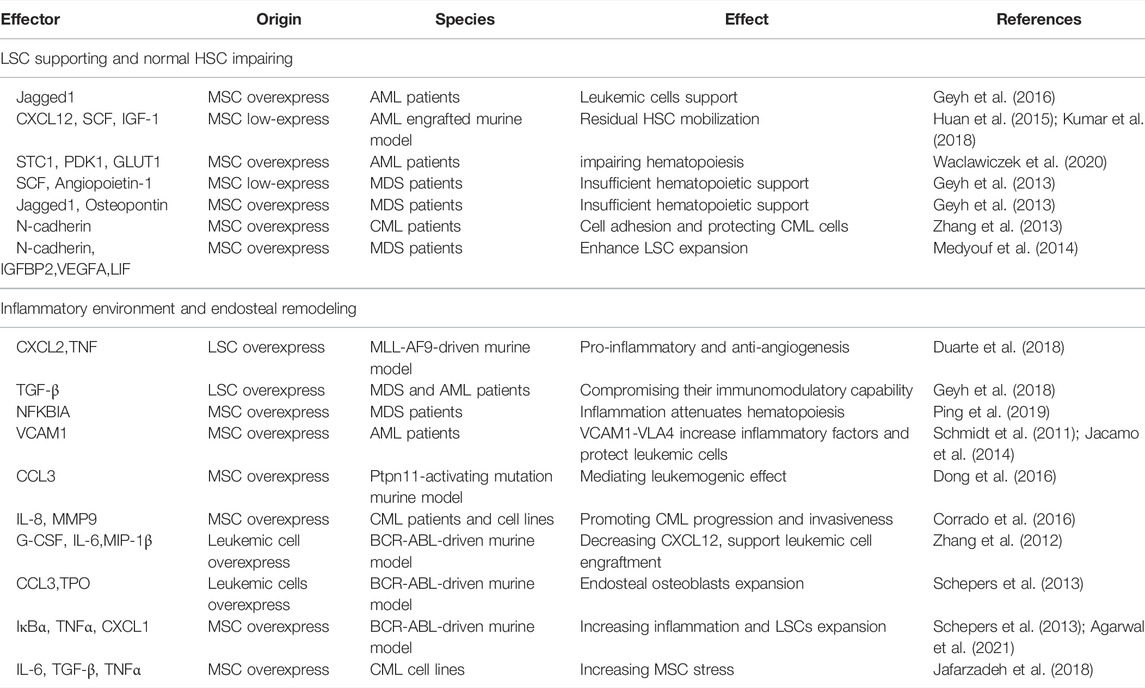 | Effector | Origin | Species | Effect | References |
|---|---|---|---|---|
| LSC supporting and normal HSC impairing | | | | |
| Jagged1 | MSC overexpress | AML patients | Leukemic cells support | Geyh et al. (2016) |
| CXCL12, SCF, IGF-1 | MSC low-express | AML engrafted murine model | Residual HSC mobilization | Huan et al. (2015); Kumar et al. (2018) |
| STC1, PDK1, GLUT1 | MSC overexpress | AML patients | impairing hematopoiesis | Waclawiczek et al. (2020) |
| SCF, Angiopoietin-1 | MSC low-express | MDS patients | Insufficient hematopoietic support | Geyh et al. (2013) |
| Jagged1, Osteopontin | MSC overexpress | MDS patients | Insufficient hematopoietic support | Geyh et al. (2013) |
| N-cadherin | MSC overexpress | CML patients | Cell adhesion and protecting CML cells | Zhang et al. (2013) |
| N-cadherin, IGFBP2,VEGFA,LIF | MSC overexpress | MDS patients | Enhance LSC expansion | Medyouf et al. (2014) |
| Inflammatory environment and endosteal remodeling | | | | |
| CXCL2,TNF | LSC overexpress | MLL-AF9-driven murine model | Pro-inflammatory and anti-angiogenesis | Duarte et al. (2018) |
| TGF-β | LSC overexpress | MDS and AML patients | Compromising their immunomodulatory capability | Geyh et al. (2018) |
| NFKBIA | MSC overexpress | MDS patients | Inflammation attenuates hematopoiesis | Ping et al. (2019) |
| VCAM1 | MSC overexpress | AML patients | VCAM1-VLA4 increase inflammatory factors and protect leukemic cells | Schmidt et al. (2011); Jacamo et al. (2014) |
| CCL3 | MSC overexpress | Ptpn11-activating mutation murine model | Mediating leukemogenic effect | Dong et al. (2016) |
| IL-8, MMP9 | MSC overexpress | CML patients and cell lines | Promoting CML progression and invasiveness | Corrado et al. (2016) |
| G-CSF, IL-6,MIP-1β | Leukemic cell overexpress | BCR-ABL-driven murine model | Decreasing CXCL12, support leukemic cell engraftment | Zhang et al. (2012) |
| CCL3,TPO | Leukemic cells overexpress | BCR-ABL-driven murine model | Endosteal osteoblasts expansion | Schepers et al. (2013) |
| IκBα, TNFα, CXCL1 | MSC overexpress | BCR-ABL-driven murine model | Increasing inflammation and LSCs expansion | Schepers et al. (2013); Agarwal et al. (2021) |
| IL-6, TGF-β, TNFα | MSC overexpress | CML cell lines | Increasing MSC stress | Jafarzadeh et al. (2018) |